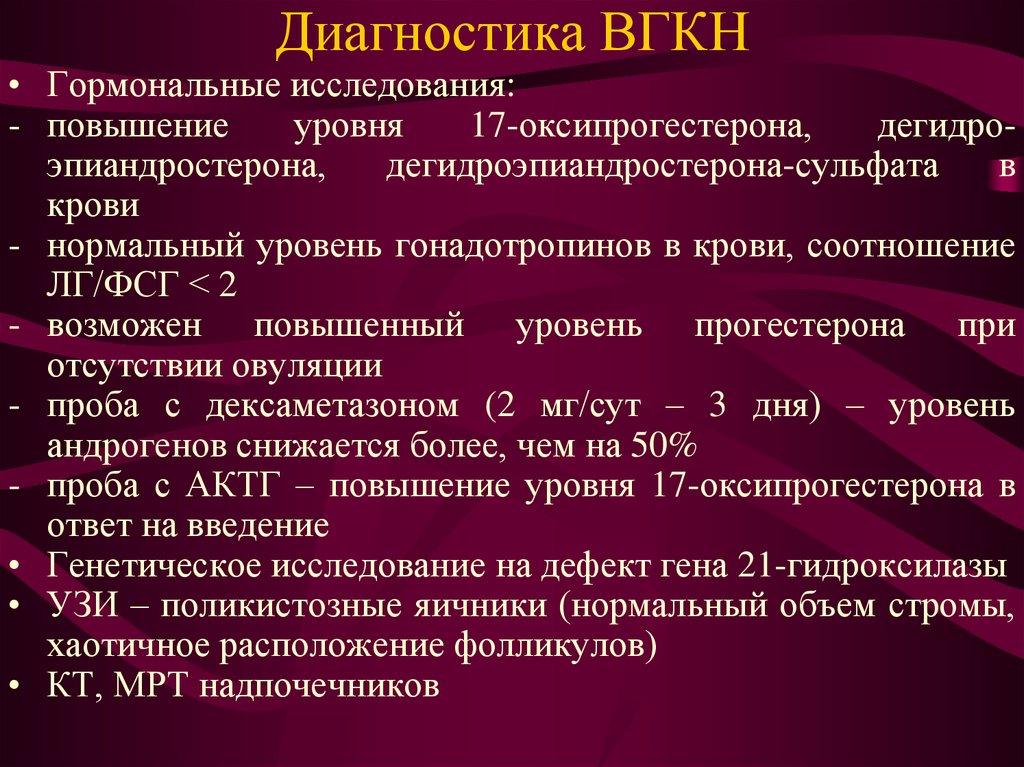 Диагностика ВГКН

• Гормональные исследования:
- повышение уровня 17-оксипрогестерона, дегидроэпиандростерона, дегидроэпиандростерона-сульфата в крови
- нормальный уровень гонадотропинов в крови, соотношение ЛГ/ФСГ < 2
- возможен повышенный уровень прогестерона при отсутствии овуляции
- проба с дексаметазоном (2 мг/сут – 3 дня) – уровень андрогенов снижается более, чем на 50%
- проба с АКТГ – повышение уровня 17-оксипрогестерона в ответ на введение
• Генетическое исследование на дефект гена 21-гидроксилазы
• УЗИ – поликистозные яичники (нормальный объем стромы, хаотичное расположение фолликулов)
• КТ, МРТ надпочечников